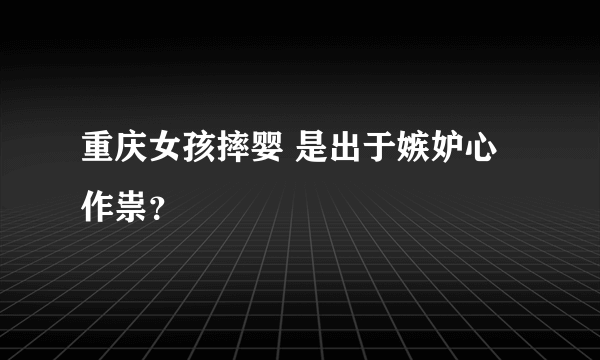 重庆女孩摔婴 是出于嫉妒心作祟？